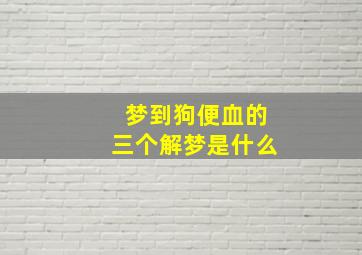 梦到狗便血的
三个解梦是什么